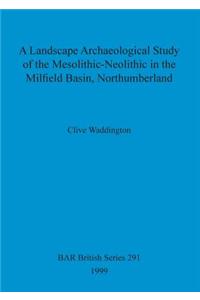 A Landscape Archaeological Study of the Mesolithic-Neolithic in the Milfield Basin, Northumberland

Clive Waddington

BAR British Series 291
1999